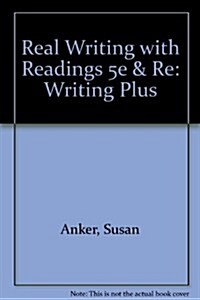 Real Writing with Readings 5e & Re: Writing Plus

Anker, Susan

Note: This is not the actual book cover